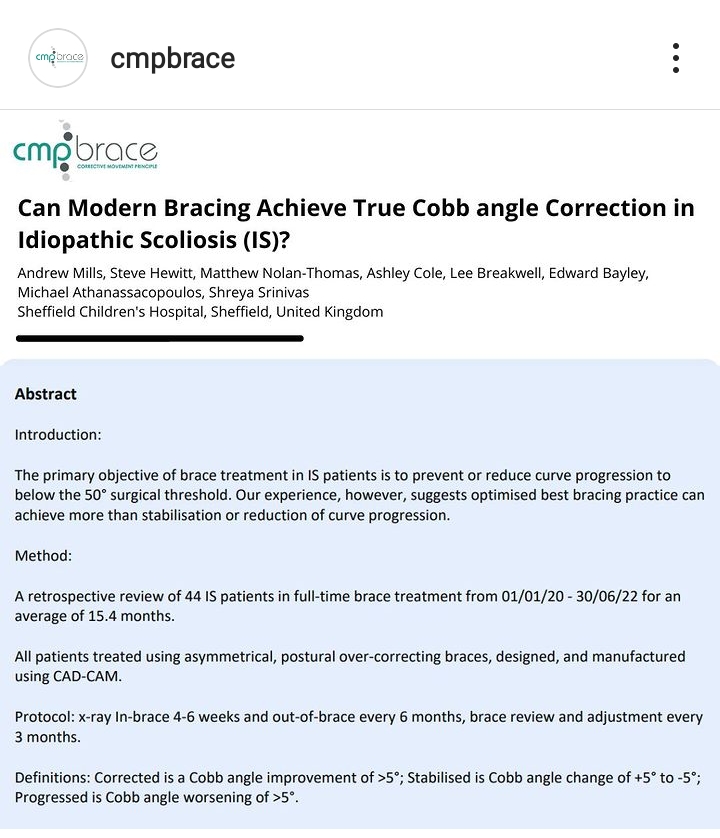 cmpbrace

cmpbrace

cmpbrace
CORRECTIVE MOVEMENT PRINCIPLE

Can Modern Bracing Achieve True Cobb angle Correction in Idiopathic Scoliosis (IS)?

Andrew Mills, Steve Hewitt, Matthew Nolan-Thomas, Ashley Cole, Lee Breakwell, Edward Bayley, Michael Athanassacopoulos, Shreya Srinivas
Sheffield Children's Hospital, Sheffield, United Kingdom

Abstract

Introduction:

The primary objective of brace treatment in IS patients is to prevent or reduce curve progression to below the 50° surgical threshold. Our experience, however, suggests optimised best bracing practice can achieve more than stabilisation or reduction of curve progression.

Method:

A retrospective review of 44 IS patients in full-time brace treatment from 01/01/20 - 30/06/22 for an average of 15.4 months.

All patients treated using asymmetrical, postural over-correcting braces, designed, and manufactured using CAD-CAM.

Protocol: x-ray In-brace 4-6 weeks and out-of-brace every 6 months, brace review and adjustment every 3 months.

Definitions: Corrected is a Cobb angle improvement of >5°; Stabilised is Cobb angle change of +5° to -5°; Progressed is Cobb angle worsening of >5°.